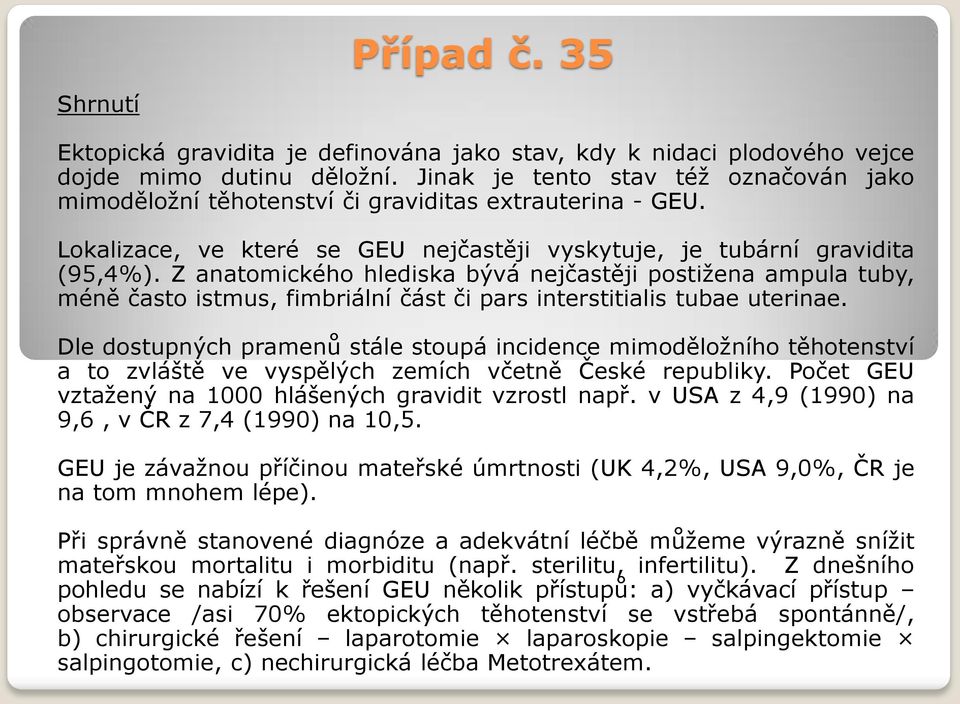 Případ č. 35

Shrnutí

Ektopická gravidita je definována jako stav, kdy k nidaci plodového vejce dojde mimo dutinu děložní. Jinak je tento stav též označován jako mimoděložní těhotenství či graviditas extrauterina - GEU.

Lokalizace, ve které se GEU nejčastěji vyskytuje, je tubární gravidita (95,4%). Z anatomického hlediska bývá nejčastěji postižena ampula tuby, méně často istmus, fimbriální část či pars interstitialis tubae uterinae.

Dle dostupných pramenů stále stoupá incidence mimoděložního těhotenství a to zvláště ve vyspělých zemích včetně České republiky. Počet GEU vztažený na 1000 hlášených gravidit vzrostl např. v USA z 4,9 (1990) na 9,6 , v ČR z 7,4 (1990) na 10,5.

GEU je závažnou příčinou mateřské úmrtnosti (UK 4,2%, USA 9,0%, ČR je na tom mnohem lépe).

Při správně stanovené diagnóze a adekvátní léčbě můžeme výrazně snížit mateřskou mortalitu i morbiditu (např. sterilitu, infertilitu). Z dnešního pohledu se nabízí k řešení GEU několik přístupů: a) vyčkávací přístup – observace /asi 70% ektopických těhotenství se vstřebá spontánně/, b) chirurgické řešení – laparotomie × laparoskopie – salpingektomie × salpingotomie, c) nechirurgická léčba Metotrexátem.